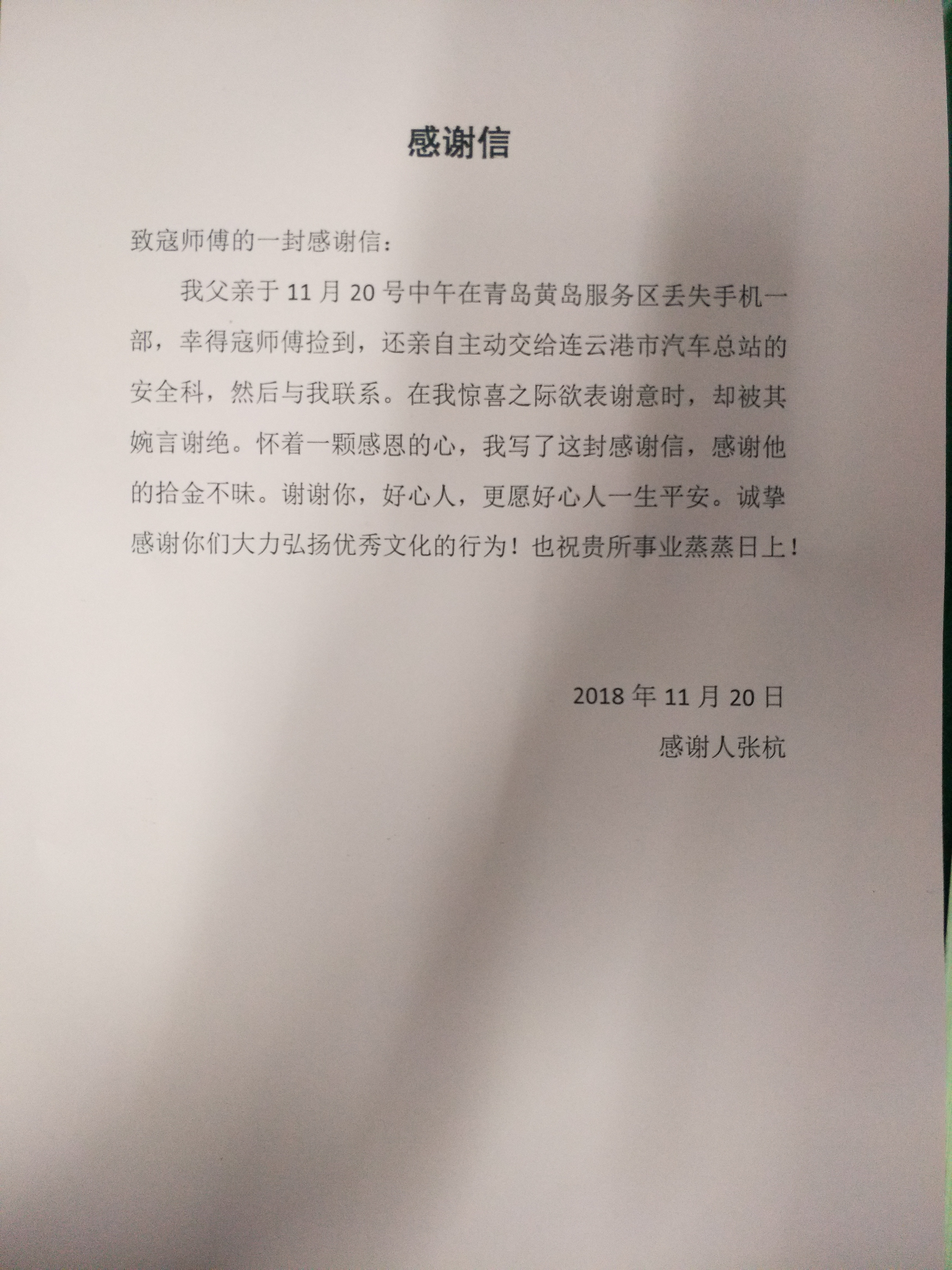 感谢信

致寇师傅的一封感谢信：

我父亲于11月20号中午在青岛黄岛服务区丢失手机一部，幸得寇师傅捡到，还亲自主动交给连云港市汽车总站的安全科，然后与我联系。在我惊喜之际欲表谢意时，却被其婉言谢绝。怀着一颗感恩的心，我写了这封感谢信，感谢他的拾金不昧。谢谢你，好心人，更愿好心人一生平安。诚挚感谢你们大力弘扬优秀文化的行为！也祝贵所事业蒸蒸日上！

2018年11月20日

感谢人张杭